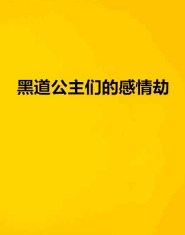 黑道公主们的感情劫